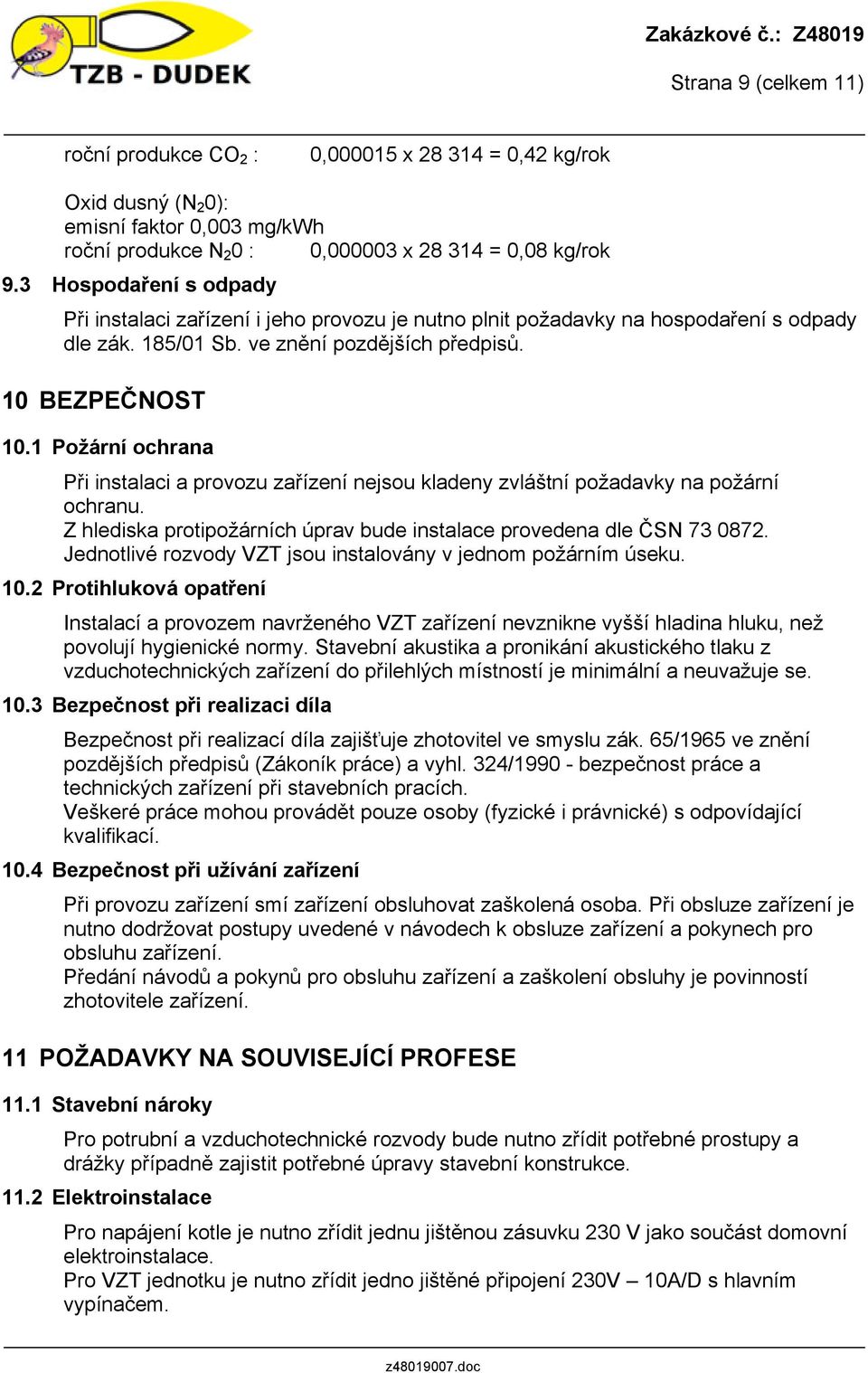 TZB - DUDEK

Zakázkové č.: Z48019

Strana 9 (celkem 11)

roční produkce $CO_2$ : 0,000015 x 28 314 = 0,42 kg/rok

Oxid dusný ($N_20$):
emisní faktor 0,003 mg/kWh
roční produkce $N_20$ : 0,000003 x 28 314 = 0,08 kg/rok

9.3 Hospodaření s odpady

Při instalaci zařízení i jeho provozu je nutno plnit požadavky na hospodaření s odpady dle zák. 185/01 Sb. ve znění pozdějších předpisů.

10 BEZPEČNOST

10.1 Požární ochrana

Při instalaci a provozu zařízení nejsou kladeny zvláštní požadavky na požární ochranu.
Z hlediska protipožárních úprav bude instalace provedena dle ČSN 73 0872.
Jednotlivé rozvody VZT jsou instalovány v jednom požárním úseku.

10.2 Protihluková opatření

Instalací a provozem navrženého VZT zařízení nevznikne vyšší hladina hluku, než povolují hygienické normy. Stavební akustika a pronikání akustického tlaku z vzduchotechnických zařízení do přilehlých místností je minimální a neuvažuje se.

10.3 Bezpečnost při realizaci díla

Bezpečnost při realizací díla zajišťuje zhotovitel ve smyslu zák. 65/1965 ve znění pozdějších předpisů (Zákoník práce) a vyhl. 324/1990 - bezpečnost práce a technických zařízení při stavebních pracích.
Veškeré práce mohou provádět pouze osoby (fyzické i právnické) s odpovídající kvalifikací.

10.4 Bezpečnost při užívání zařízení

Při provozu zařízení smí zařízení obsluhovat zaškolená osoba. Při obsluze zařízení je nutno dodržovat postupy uvedené v návodech k obsluze zařízení a pokynech pro obsluhu zařízení.
Předání návodů a pokynů pro obsluhu zařízení a zaškolení obsluhy je povinností zhotovitele zařízení.

11 POŽADAVKY NA SOUVISEJÍCÍ PROFESE

11.1 Stavební nároky

Pro potrubní a vzduchotechnické rozvody bude nutno zřídit potřebné prostupy a drážky případně zajistit potřebné úpravy stavební konstrukce.

11.2 Elektroinstalace

Pro napájení kotle je nutno zřídit jednu jištěnou zásuvku 230 V jako součást domovní elektroinstalace.
Pro VZT jednotku je nutno zřídit jedno jištěné připojení 230V – 10A/D s hlavním vypínačem.

z48019007.doc